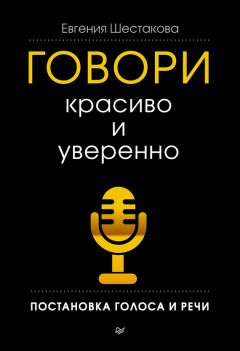 Евгения Шестакова

ГОВОРИ
красиво
и
уверенно

ПОСТАНОВКА ГОЛОСА И РЕЧИ